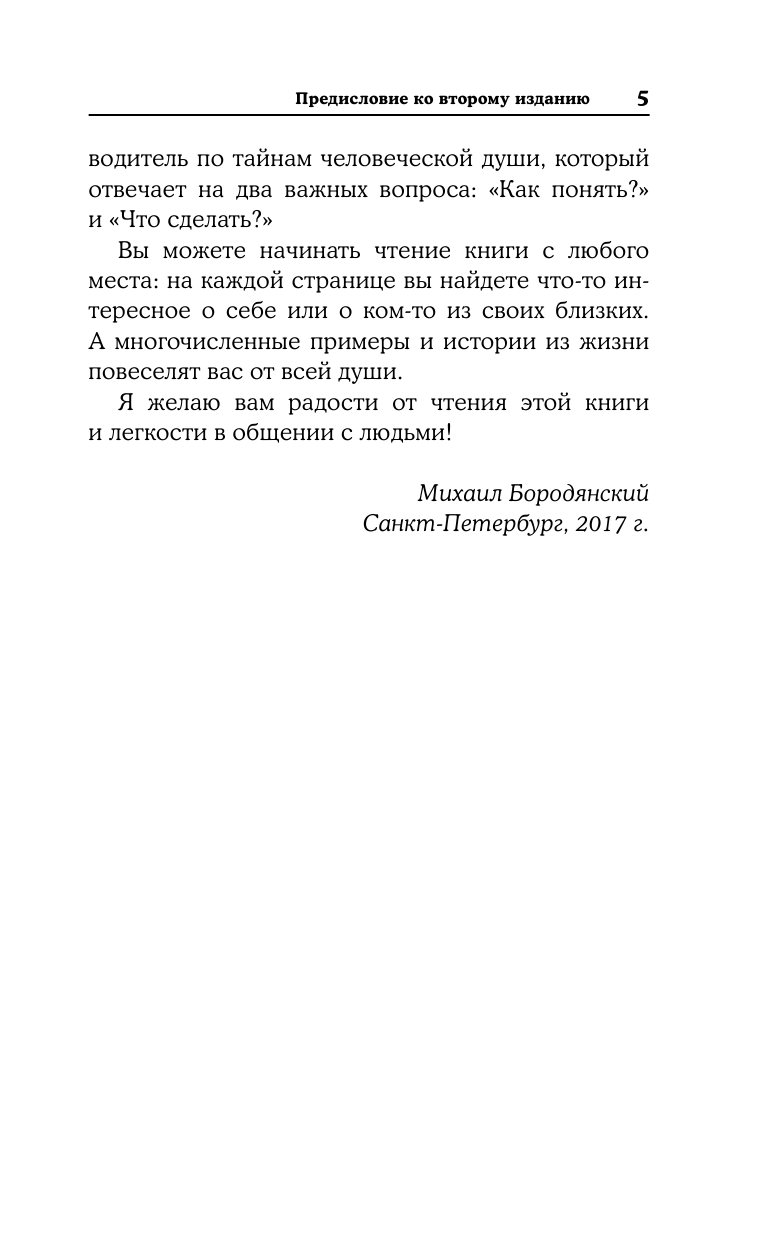 Предисловие ко второму изданию 5

водитель по тайнам человеческой души, который отвечает на два важных вопроса: «Как понять?» и «Что сделать?»

Вы можете начинать чтение книги с любого места: на каждой странице вы найдете что-то интересное о себе или о ком-то из своих близких. А многочисленные примеры и истории из жизни повеселят вас от всей души.

Я желаю вам радости от чтения этой книги и легкости в общении с людьми!

Михаил Бородянский
Санкт-Петербург, 2017 г.